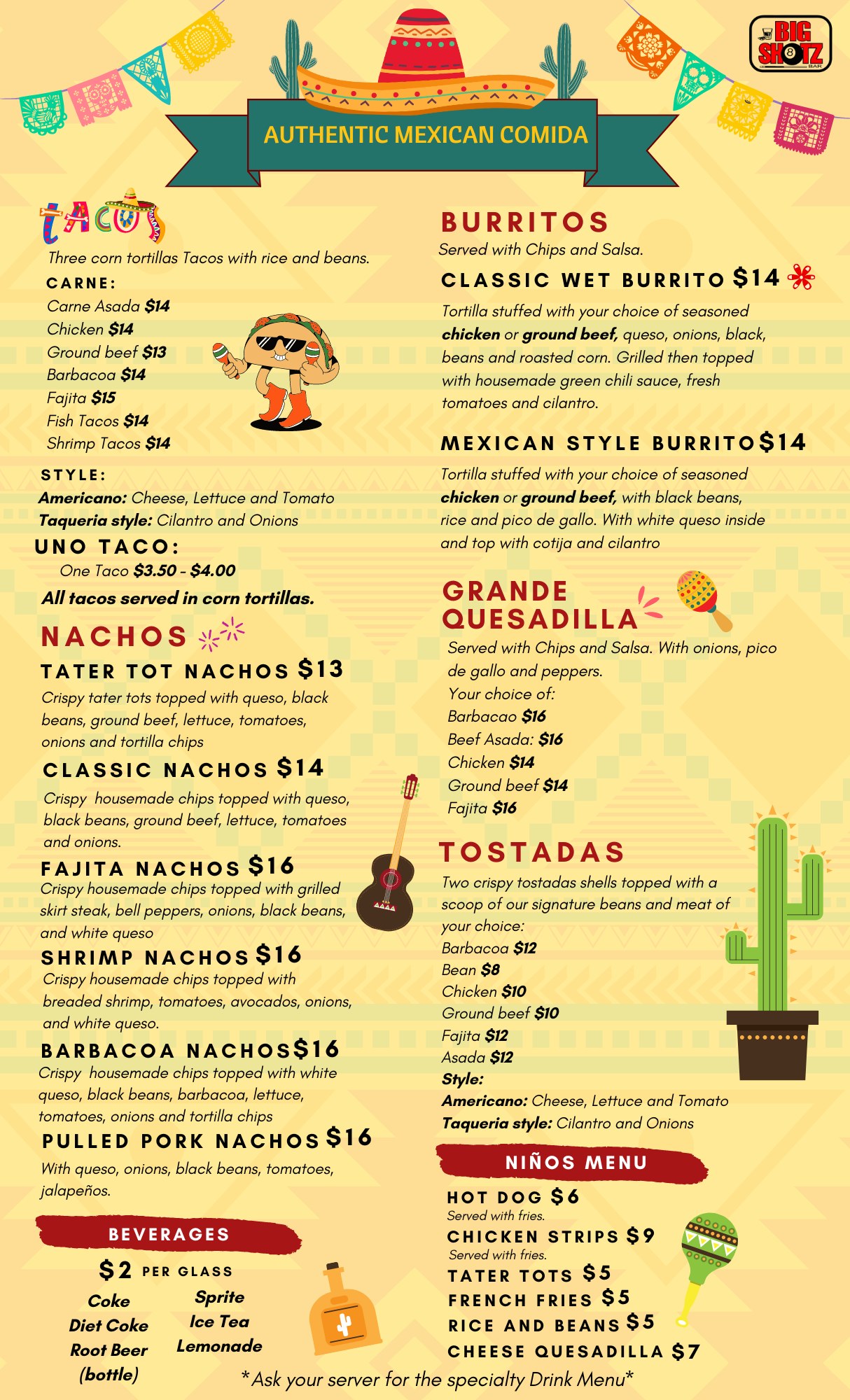 BIG SHOTZ BAR

AUTHENTIC MEXICAN COMIDA

TACOS

Three corn tortillas Tacos with rice and beans.

CARNE:
Carne Asada $14
Chicken $14
Ground beef $13
Barbacoa $14
Fajita $15
Fish Tacos $14
Shrimp Tacos $14

STYLE:
Americano: Cheese, Lettuce and Tomato
Taqueria style: Cilantro and Onions

UNO TACO:
One Taco $3.50 - $4.00

All tacos served in corn tortillas.

NACHOS

TATER TOT NACHOS $13
Crispy tater tots topped with queso, black beans, ground beef, lettuce, tomatoes, onions and tortilla chips

CLASSIC NACHOS $14
Crispy housemade chips topped with queso, black beans, ground beef, lettuce, tomatoes and onions.

FAJITA NACHOS $16
Crispy housemade chips topped with grilled skirt steak, bell peppers, onions, black beans, and white queso

SHRIMP NACHOS $16
Crispy housemade chips topped with breaded shrimp, tomatoes, avocados, onions, and white queso.

BARBACOA NACHOS $16
Crispy housemade chips topped with white queso, black beans, barbacoa, lettuce, tomatoes, onions and tortilla chips

PULLED PORK NACHOS $16
With queso, onions, black beans, tomatoes, jalapeños.

BEVERAGES

$2 PER GLASS

Coke
Diet Coke
Root Beer (bottle)

Sprite
Ice Tea
Lemonade

BURRITOS

Served with Chips and Salsa.

CLASSIC WET BURRITO $14
Tortilla stuffed with your choice of seasoned chicken or ground beef, queso, onions, black, beans and roasted corn. Grilled then topped with housemade green chili sauce, fresh tomatoes and cilantro.

MEXICAN STYLE BURRITO $14
Tortilla stuffed with your choice of seasoned chicken or ground beef, with black beans, rice and pico de gallo. With white queso inside and top with cotija and cilantro

GRANDE QUESADILLA

Served with Chips and Salsa. With onions, pico de gallo and peppers.
Your choice of:
Barbacao $16
Beef Asada: $16
Chicken $14
Ground beef $14
Fajita $16

TOSTADAS

Two crispy tostadas shells topped with a scoop of our signature beans and meat of your choice:
Barbacoa $12
Bean $8
Chicken $10
Ground beef $10
Fajita $12
Asada $12
Style:
Americano: Cheese, Lettuce and Tomato
Taqueria style: Cilantro and Onions

NIÑOS MENU

HOT DOG $6
Served with fries.
CHICKEN STRIPS $9
Served with fries.
TATER TOTS $5
FRENCH FRIES $5
RICE AND BEANS $5
CHEESE QUESADILLA $7

*Ask your server for the specialty Drink Menu*